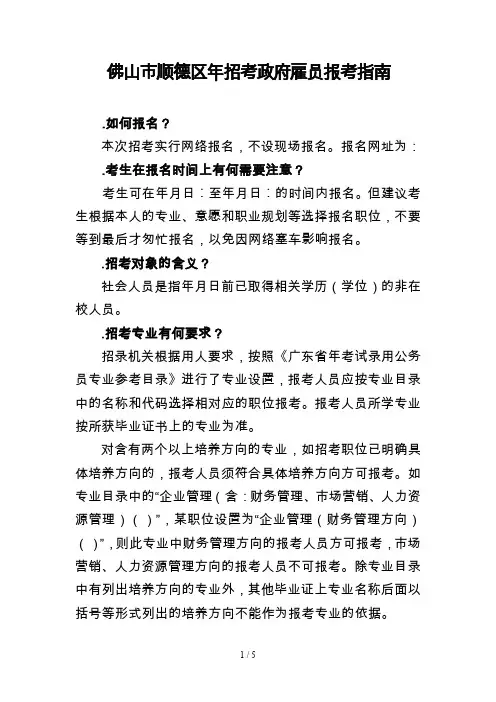 佛山市顺德区年招考政府雇员报考指南

.如何报名？

本次招考实行网络报名，不设现场报名。报名网址为：

.考生在报名时间上有何需要注意？

考生可在年月日：至年月日：的时间内报名。但建议考生根据本人的专业、意愿和职业规划等选择报名职位，不要等到最后才匆忙报名，以免因网络塞车影响报名。

.招考对象的含义？

社会人员是指年月日前已取得相关学历（学位）的非在校人员。

.招考专业有何要求？

招录机关根据用人要求，按照《广东省年考试录用公务员专业参考目录》进行了专业设置，报考人员应按专业目录中的名称和代码选择相对应的职位报考。报考人员所学专业按所获毕业证书上的专业为准。

对含有两个以上培养方向的专业，如招考职位已明确具体培养方向的，报考人员须符合具体培养方向方可报考。如专业目录中的“企业管理（含：财务管理、市场营销、人力资源管理）（ ）”，某职位设置为“企业管理（财务管理方向）（ ）”，则此专业中财务管理方向的报考人员方可报考，市场营销、人力资源管理方向的报考人员不可报考。除专业目录中有列出培养方向的专业外，其他毕业证上专业名称后面以括号等形式列出的培养方向不能作为报考专业的依据。

1 / 5